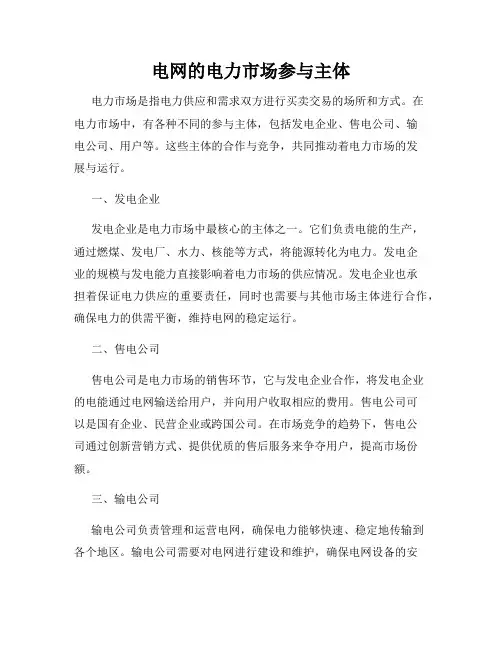 电网的电力市场参与主体

电力市场是指电力供应和需求双方进行买卖交易的场所和方式。在电力市场中，有各种不同的参与主体，包括发电企业、售电公司、输电公司、用户等。这些主体的合作与竞争，共同推动着电力市场的发展与运行。

一、发电企业

发电企业是电力市场中最核心的主体之一。它们负责电能的生产，通过燃煤、发电厂、水力、核能等方式，将能源转化为电力。发电企业的规模与发电能力直接影响着电力市场的供应情况。发电企业也承担着保证电力供应的重要责任，同时也需要与其他市场主体进行合作，确保电力的供需平衡，维持电网的稳定运行。

二、售电公司

售电公司是电力市场的销售环节，它与发电企业合作，将发电企业的电能通过电网输送给用户，并向用户收取相应的费用。售电公司可以是国有企业、民营企业或跨国公司。在市场竞争的趋势下，售电公司通过创新营销方式、提供优质的售后服务来争夺用户，提高市场份额。

三、输电公司

输电公司负责管理和运营电网，确保电力能够快速、稳定地传输到各个地区。输电公司需要对电网进行建设和维护，确保电网设备的安